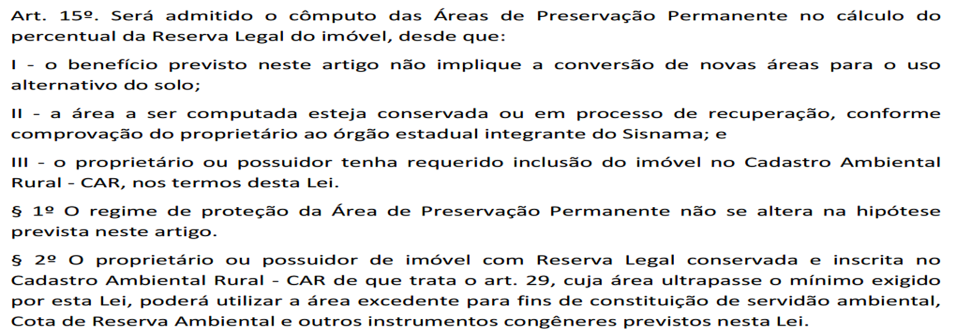 Art. 15º. Será admitido o cômputo das Áreas de Preservação Permanente no cálculo do percentual da Reserva Legal do imóvel, desde que:

I - o benefício previsto neste artigo não implique a conversão de novas áreas para o uso alternativo do solo;

II - a área a ser computada esteja conservada ou em processo de recuperação, conforme comprovação do proprietário ao órgão estadual integrante do Sisnama; e

III - o proprietário ou possuidor tenha requerido inclusão do imóvel no Cadastro Ambiental Rural - CAR, nos termos desta Lei.

§ 1º O regime de proteção da Área de Preservação Permanente não se altera na hipótese prevista neste artigo.

§ 2º O proprietário ou possuidor de imóvel com Reserva Legal conservada e inscrita no Cadastro Ambiental Rural - CAR de que trata o art. 29, cuja área ultrapasse o mínimo exigido por esta Lei, poderá utilizar a área excedente para fins de constituição de servidão ambiental, Cota de Reserva Ambiental e outros instrumentos congêneres previstos nesta Lei.